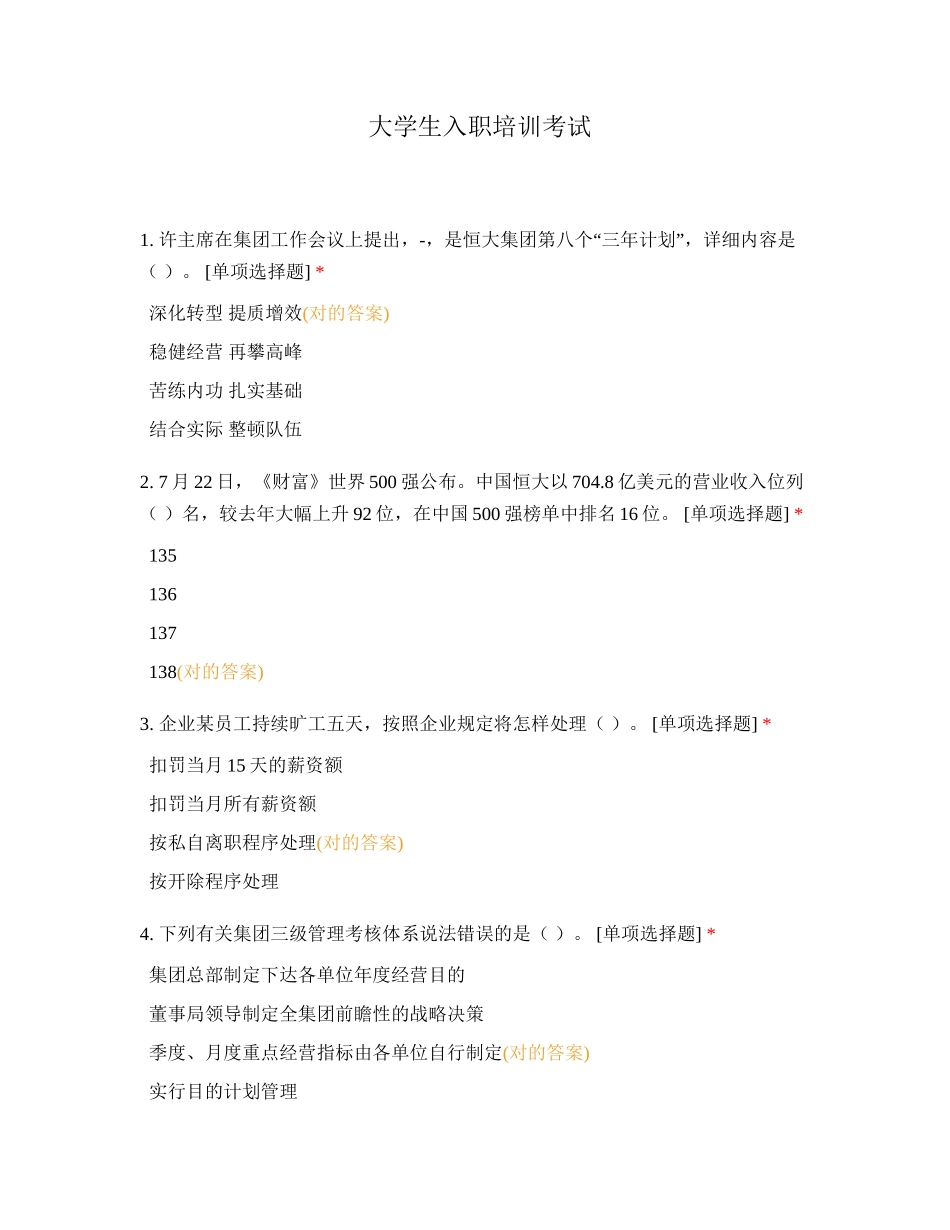 大学生入职培训考试

1. 许主席在集团工作会议上提出，-，是恒大集团第八个“三年计划”，详细内容是（ ）。 [单项选择题] *

深化转型 提质增效(对的答案)

稳健经营 再攀高峰

苦练内功 扎实基础

结合实际 整顿队伍

2. 7 月 22 日，《财富》世界 500 强公布。中国恒大以 704.8 亿美元的营业收入位列（ ）名，较去年大幅上升 92 位，在中国 500 强榜单中排名 16 位。 [单项选择题] *

135

136

137

138(对的答案)

3. 企业某员工持续旷工五天，按照企业规定将怎样处理（ ）。 [单项选择题] *

扣罚当月 15 天的薪资额

扣罚当月所有薪资额

按私自离职程序处理(对的答案)

按开除程序处理

4. 下列有关集团三级管理考核体系说法错误的是（ ）。 [单项选择题] *

集团总部制定下达各单位年度经营目的

董事局领导制定全集团前瞻性的战略决策

季度、月度重点经营指标由各单位自行制定(对的答案)

实行目的计划管理